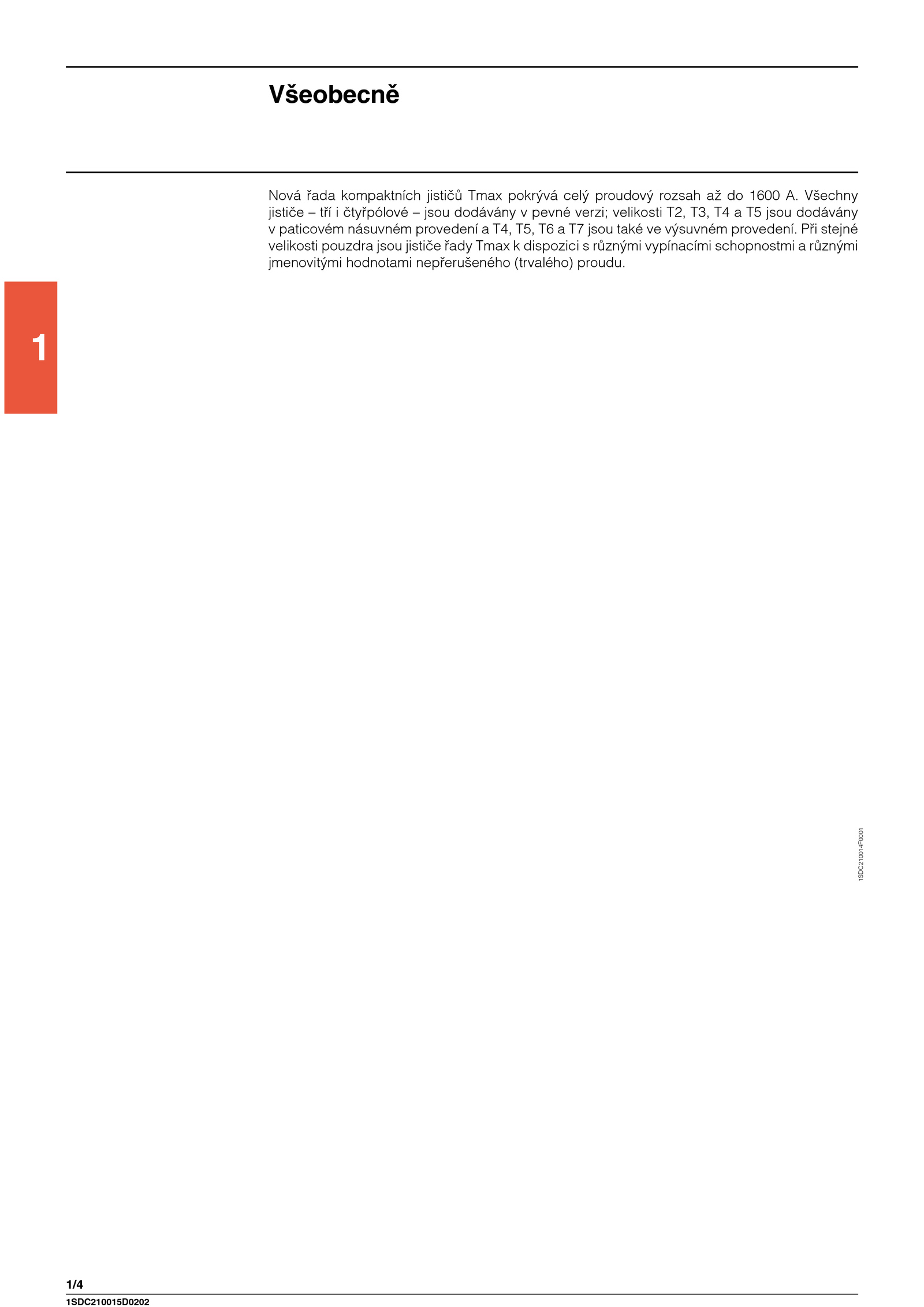 Všeobecně

Nová řada kompaktních jističů Tmax pokrývá celý proudový rozsah až do 1600 A. Všechny jističe – tří i čtyřpólové – jsou dodávány v pevné verzi; velikosti T2, T3, T4 a T5 jsou dodávány v paticovém násuvném provedení a T4, T5, T6 a T7 jsou také ve výsuvném provedení. Při stejné velikosti pouzdra jsou jističe řady Tmax k dispozici s různými vypínacími schopnostmi a různými jmenovitými hodnotami nepřerušeného (trvalého) proudu.

1

1SDC210014F0001

1/4
1SDC210015D0202